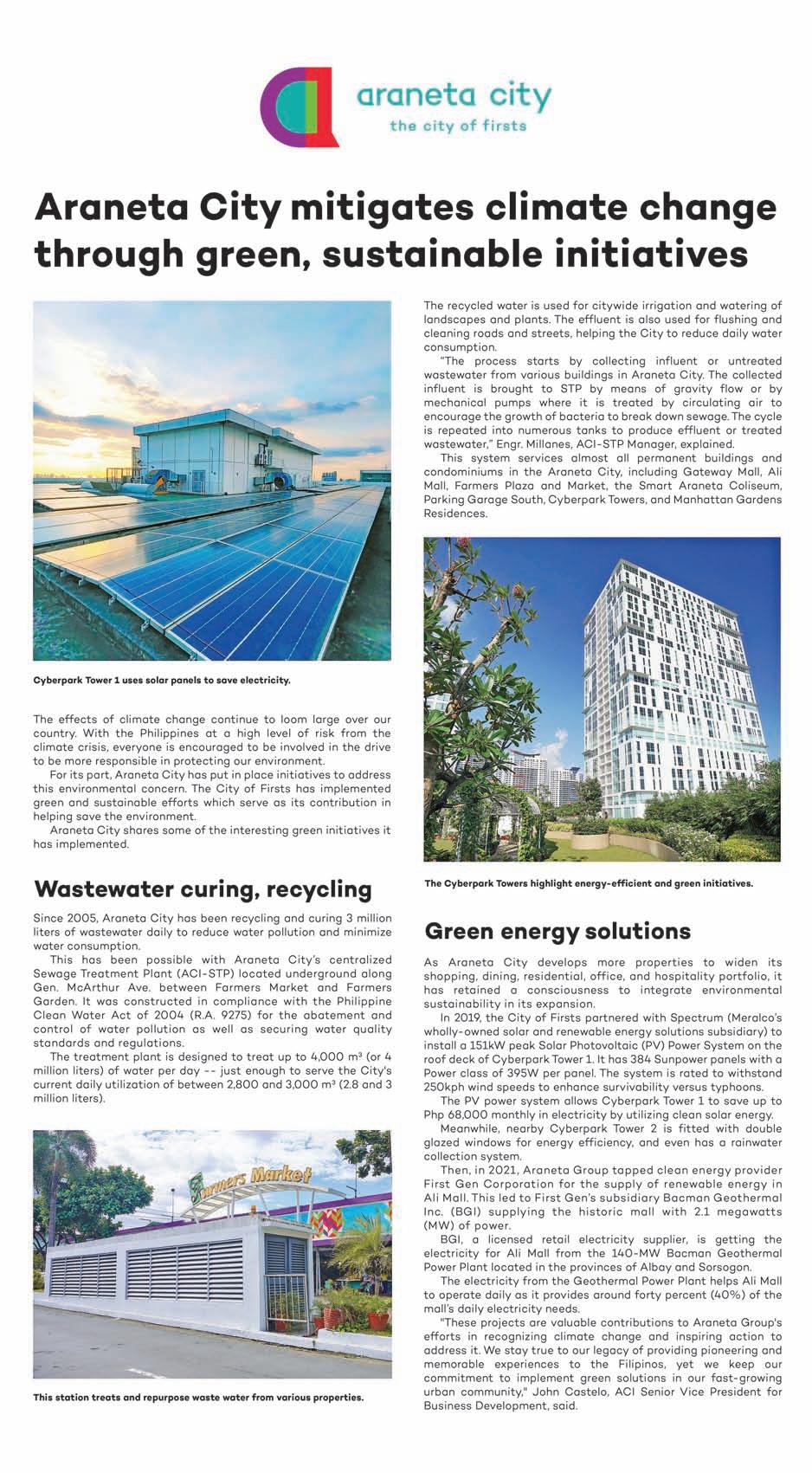 araneta city
the city of firsts

Araneta City mitigates climate change through green, sustainable initiatives

Cyberpark Tower 1 uses solar panels to save electricity.

The effects of climate change continue to loom large over our country. With the Philippines at a high level of risk from the climate crisis, everyone is encouraged to be involved in the drive to be more responsible in protecting our environment.

For its part, Araneta City has put in place initiatives to address this environmental concern. The City of Firsts has implemented green and sustainable efforts which serve as its contribution in helping save the environment.

Araneta City shares some of the interesting green initiatives it has implemented.

Wastewater curing, recycling

Since 2005, Araneta City has been recycling and curing 3 million liters of wastewater daily to reduce water pollution and minimize water consumption.

This has been possible with Araneta City's centralized Sewage Treatment Plant (ACI-STP) located underground along Gen. McArthur Ave. between Farmers Market and Farmers Garden. It was constructed in compliance with the Philippine Clean Water Act of 2004 (R.A. 9275) for the abatement and control of water pollution as well as securing water quality standards and regulations.

The treatment plant is designed to treat up to 4,000 m³ (or 4 million liters) of water per day -- just enough to serve the City's current daily utilization of between 2,800 and 3,000 m³ (2.8 and 3 million liters).

Farmers Market

This station treats and repurpose waste water from various properties.

The recycled water is used for citywide irrigation and watering of landscapes and plants. The effluent is also used for flushing and cleaning roads and streets, helping the City to reduce daily water consumption.

"The process starts by collecting influent or untreated wastewater from various buildings in Araneta City. The collected influent is brought to STP by means of gravity flow or by mechanical pumps where it is treated by circulating air to encourage the growth of bacteria to break down sewage. The cycle is repeated into numerous tanks to produce effluent or treated wastewater," Engr. Millanes, ACI-STP Manager, explained.

This system services almost all permanent buildings and condominiums in the Araneta City, including Gateway Mall, Ali Mall, Farmers Plaza and Market, the Smart Araneta Coliseum, Parking Garage South, Cyberpark Towers, and Manhattan Gardens Residences.

The Cyberpark Towers highlight energy-efficient and green initiatives.

Green energy solutions

As Araneta City develops more properties to widen its shopping, dining, residential, office, and hospitality portfolio, it has retained a consciousness to integrate environmental sustainability in its expansion.

In 2019, the City of Firsts partnered with Spectrum (Meralco's wholly-owned solar and renewable energy solutions subsidiary) to install a 151kW peak Solar Photovoltaic (PV) Power System on the roof deck of Cyberpark Tower 1. It has 384 Sunpower panels with a Power class of 395W per panel. The system is rated to withstand 250kph wind speeds to enhance survivability versus typhoons.

The PV power system allows Cyberpark Tower 1 to save up to Php 68,000 monthly in electricity by utilizing clean solar energy.

Meanwhile, nearby Cyberpark Tower 2 is fitted with double glazed windows for energy efficiency, and even has a rainwater collection system.

Then, in 2021, Araneta Group tapped clean energy provider First Gen Corporation for the supply of renewable energy in Ali Mall. This led to First Gen's subsidiary Bacman Geothermal Inc. (BGI) supplying the historic mall with 2.1 megawatts (MW) of power.

BGI, a licensed retail electricity supplier, is getting the electricity for Ali Mall from the 140-MW Bacman Geothermal Power Plant located in the provinces of Albay and Sorsogon.

The electricity from the Geothermal Power Plant helps Ali Mall to operate daily as it provides around forty percent (40%) of the mall's daily electricity needs.

"These projects are valuable contributions to Araneta Group's efforts in recognizing climate change and inspiring action to address it. We stay true to our legacy of providing pioneering and memorable experiences to the Filipinos, yet we keep our commitment to implement green solutions in our fast-growing urban community," John Castelo, ACI Senior Vice President for Business Development, said.